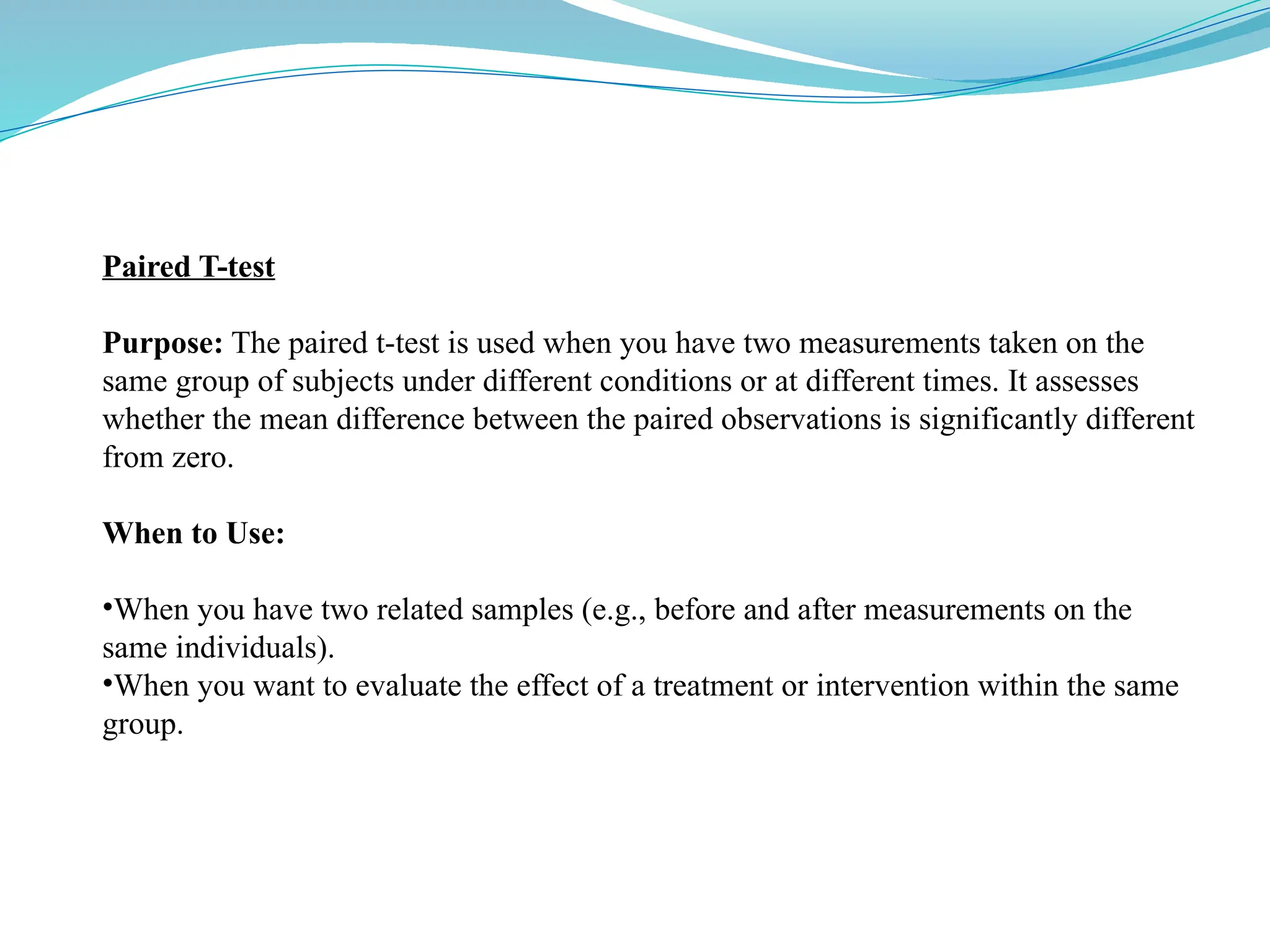 Paired T-test

Purpose: The paired t-test is used when you have two measurements taken on the same group of subjects under different conditions or at different times. It assesses whether the mean difference between the paired observations is significantly different from zero.

When to Use:

•When you have two related samples (e.g., before and after measurements on the same individuals).
•When you want to evaluate the effect of a treatment or intervention within the same group.